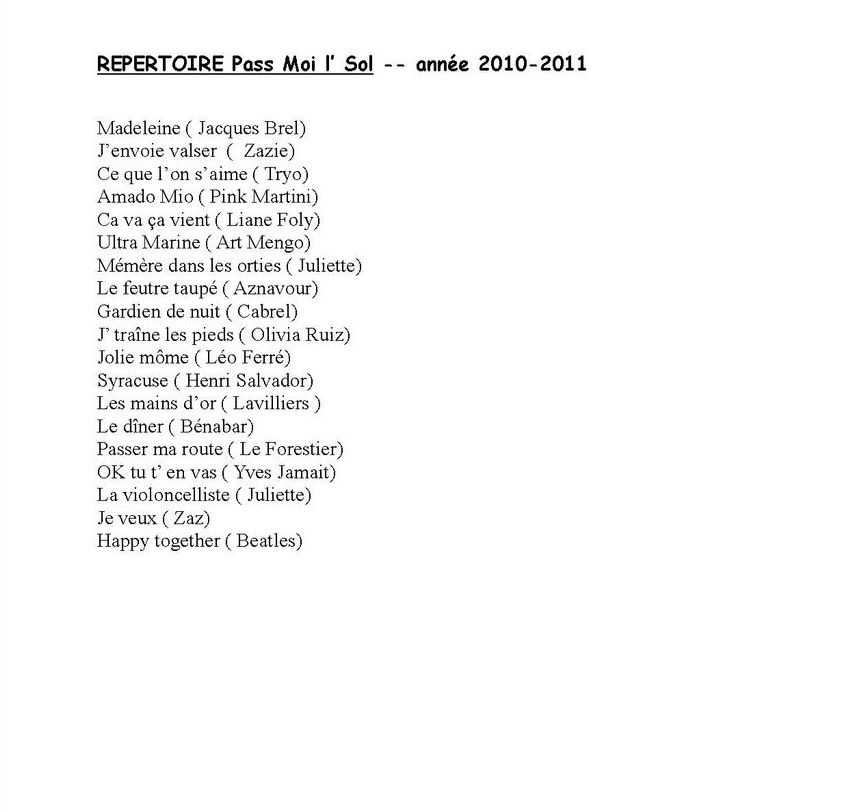 REPERTOIRE Pass Moi l' Sol -- année 2010-2011

Madeleine ( Jacques Brel)
J'envoie valser ( Zazie)
Ce que l'on s'aime ( Tryo)
Amado Mio ( Pink Martini)
Ca va ça vient ( Liane Foly)
Ultra Marine ( Art Mengo)
Mémère dans les orties ( Juliette)
Le feutre taupé ( Aznavour)
Gardien de nuit ( Cabrel)
J' traîne les pieds ( Olivia Ruiz)
Jolie môme ( Léo Ferré)
Syracuse ( Henri Salvador)
Les mains d'or ( Lavilliers )
Le dîner ( Bénabar)
Passer ma route ( Le Forestier)
OK tu t' en vas ( Yves Jamait)
La violoncelliste ( Juliette)
Je veux ( Zaz)
Happy together ( Beatles)